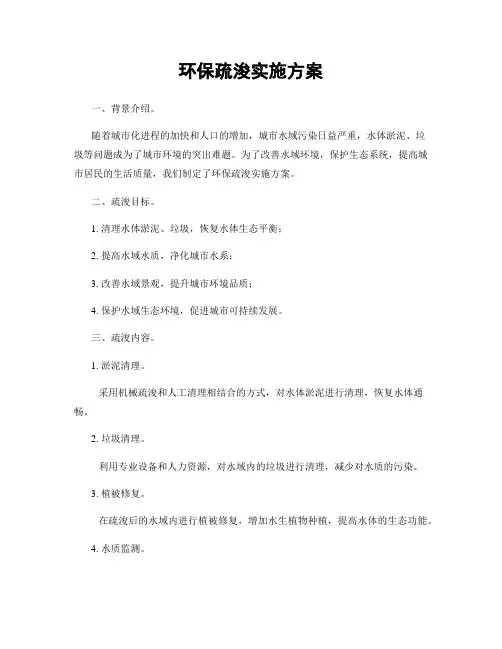 环保疏浚实施方案

一、背景介绍。

随着城市化进程的加快和人口的增加，城市水域污染日益严重，水体淤泥、垃圾等问题成为了城市环境的突出难题。为了改善水域环境，保护生态系统，提高城市居民的生活质量，我们制定了环保疏浚实施方案。

二、疏浚目标。

1. 清理水体淤泥、垃圾，恢复水体生态平衡；

2. 提高水域水质，净化城市水系；

3. 改善水域景观，提升城市环境品质；

4. 保护水域生态环境，促进城市可持续发展。

三、疏浚内容。

1. 淤泥清理。

采用机械疏浚和人工清理相结合的方式，对水体淤泥进行清理，恢复水体通畅。

2. 垃圾清理。

利用专业设备和人力资源，对水域内的垃圾进行清理，减少对水质的污染。

3. 植被修复。

在疏浚后的水域内进行植被修复，增加水生植物种植，提高水体的生态功能。

4. 水质监测。